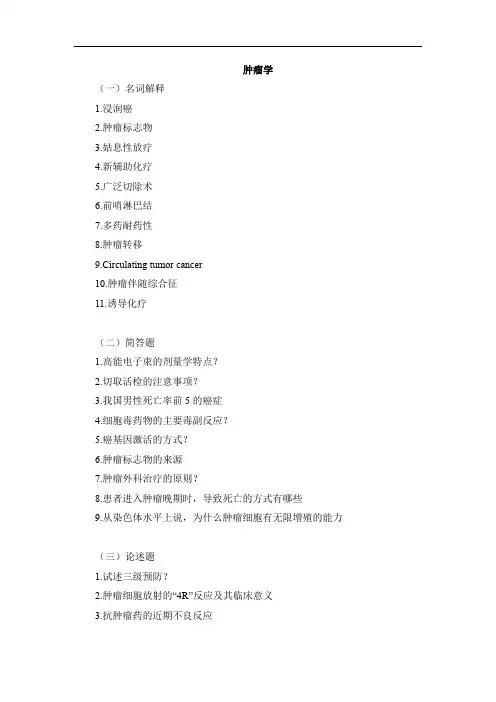 肿瘤学

（一）名词解释

1.浸润癌

2.肿瘤标志物

3.姑息性放疗

4.新辅助化疗

5.广泛切除术

6.前哨淋巴结

7.多药耐药性

8.肿瘤转移

9.Circulating tumor cancer

10.肿瘤伴随综合征

11.诱导化疗

（二）简答题

1.高能电子束的剂量学特点？

2.切取活检的注意事项？

3.我国男性死亡率前 5 的癌症

4.细胞毒药物的主要毒副反应？

5.癌基因激活的方式？

6.肿瘤标志物的来源

7.肿瘤外科治疗的原则？

8.患者进入肿瘤晚期时，导致死亡的方式有哪些

9.从染色体水平上说，为什么肿瘤细胞有无限增殖的能力

（三）论述题

1.试述三级预防？

2.肿瘤细胞放射的“4R”反应及其临床意义

3.抗肿瘤药的近期不良反应